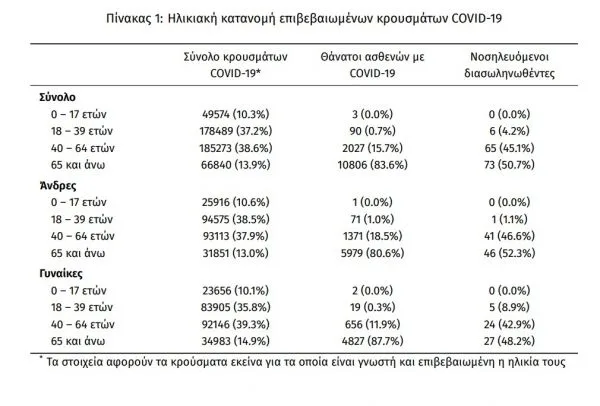 Πίνακας 1: Ηλικιακή κατανομή επιβεβαιωμένων κρουσμάτων COVID-19

|  | Σύνολο κρουσμάτων COVID-19* | Θάνατοι ασθενών με COVID-19 | Νοσηλευόμενοι διασωληνωθέντες |
|---|---|---|---|
| Σύνολο |  |  |  |
| 0 – 17 ετών | 49574 (10.3%) | 3 (0.0%) | 0 (0.0%) |
| 18 – 39 ετών | 178489 (37.2%) | 90 (0.7%) | 6 (4.2%) |
| 40 – 64 ετών | 185273 (38.6%) | 2027 (15.7%) | 65 (45.1%) |
| 65 και άνω | 66840 (13.9%) | 10806 (83.6%) | 73 (50.7%) |
| Άνδρες |  |  |  |
| 0 – 17 ετών | 25916 (10.6%) | 1 (0.0%) | 0 (0.0%) |
| 18 – 39 ετών | 94575 (38.5%) | 71 (1.0%) | 1 (1.1%) |
| 40 – 64 ετών | 93113 (37.9%) | 1371 (18.5%) | 41 (46.6%) |
| 65 και άνω | 31851 (13.0%) | 5979 (80.6%) | 46 (52.3%) |
| Γυναίκες |  |  |  |
| 0 – 17 ετών | 23656 (10.1%) | 2 (0.0%) | 0 (0.0%) |
| 18 – 39 ετών | 83905 (35.8%) | 19 (0.3%) | 5 (8.9%) |
| 40 – 64 ετών | 92146 (39.3%) | 656 (11.9%) | 24 (42.9%) |
| 65 και άνω | 34983 (14.9%) | 4827 (87.7%) | 27 (48.2%) |

* Τα στοιχεία αφορούν τα κρούσματα εκείνα για τα οποία είναι γνωστή και επιβεβαιωμένη η ηλικία τους